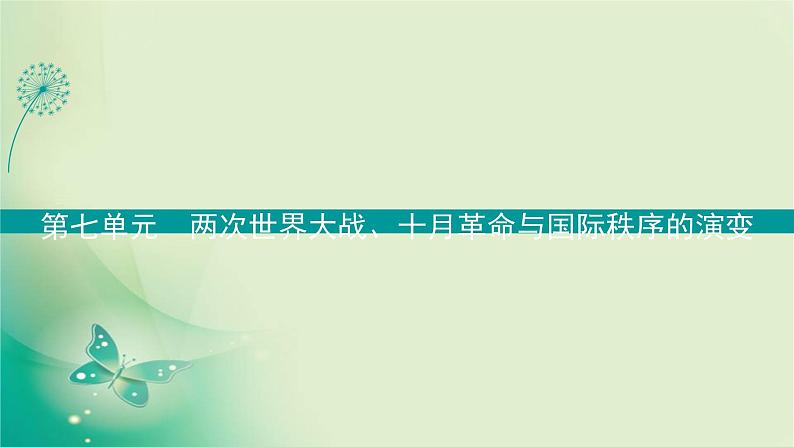 第七单元　两次世界大战、十月革命与国际秩序的演变